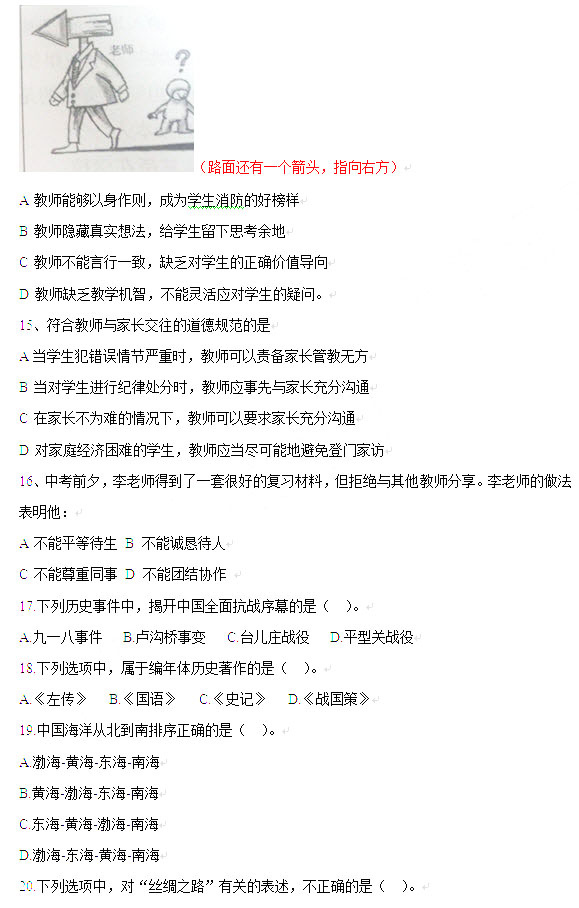 老师

?

（路面还有一个箭头，指向右方）

A 教师能够以身作则，成为学生消防的好榜样

B 教师隐藏真实想法，给学生留下思考余地

C 教师不能言行一致，缺乏对学生的正确价值导向

D 教师缺乏教学机智，不能灵活应对学生的疑问。

15、符合教师与家长交往的道德规范的是

A 当学生犯错误情节严重时，教师可以责备家长管教无方

B 当对学生进行纪律处分时，教师应事先与家长充分沟通

C 在家长不为难的情况下，教师可以要求家长充分沟通

D 对家庭经济困难的学生，教师应当尽可能地避免登门家访

16、中考前夕，李老师得到了一套很好的复习材料，但拒绝与其他教师分享。李老师的做法表明他：

A 不能平等待生 B 不能诚恳待人

C 不能尊重同事 D 不能团结协作

17.下列历史事件中，揭开中国全面抗战序幕的是（ ）。

A.九一八事件 B.卢沟桥事变 C.台儿庄战役 D.平型关战役

18.下列选项中，属于编年体历史著作的是（ ）。

A.《左传》 B.《国语》 C.《史记》 D.《战国策》

19.中国海洋从北到南排序正确的是（ ）。

A.渤海-黄海-东海-南海

B.黄海-渤海-东海-南海

C.东海-黄海-渤海-南海

D.渤海-东海-黄海-南海

20.下列选项中，对“丝绸之路”有关的表述，不正确的是（ ）。